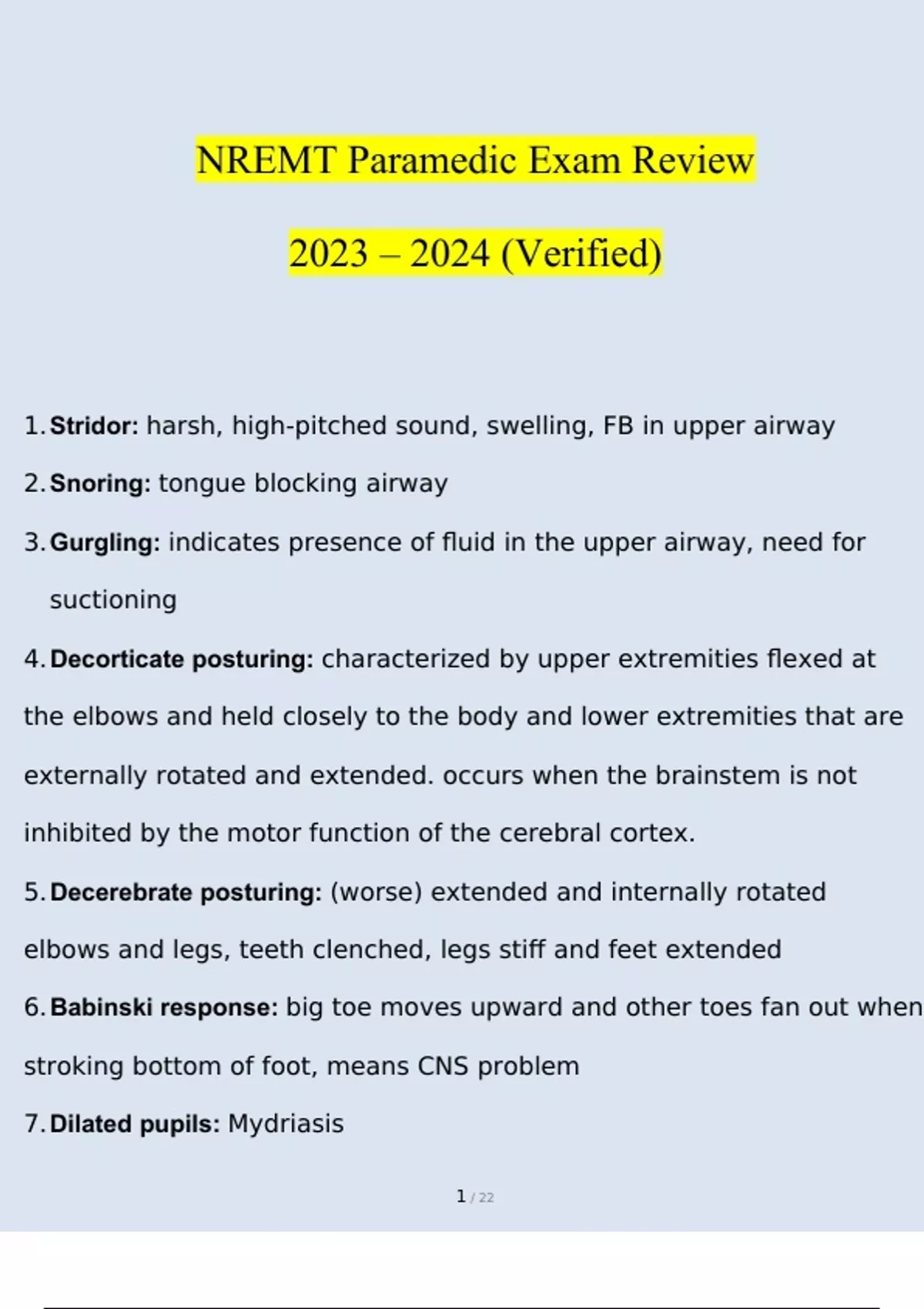 NREMT Paramedic Exam Review

2023 – 2024 (Verified)

1. Stridor: harsh, high-pitched sound, swelling, FB in upper airway

2. Snoring: tongue blocking airway

3. Gurgling: indicates presence of fluid in the upper airway, need for suctioning

4. Decorticate posturing: characterized by upper extremities flexed at the elbows and held closely to the body and lower extremities that are externally rotated and extended. occurs when the brainstem is not inhibited by the motor function of the cerebral cortex.

5. Decerebrate posturing: (worse) extended and internally rotated elbows and legs, teeth clenched, legs stiff and feet extended

6. Babinski response: big toe moves upward and other toes fan out when stroking bottom of foot, means CNS problem

7. Dilated pupils: Mydriasis

1 / 22